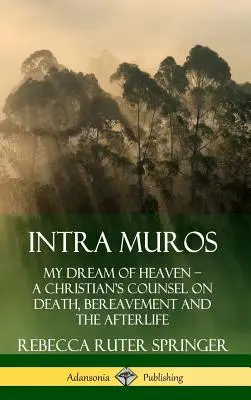 INTRA MUROS

MY DREAM OF HEAVEN – A CHRISTIAN'S COUNSEL ON DEATH, BEREAVEMENT AND THE AFTERLIFE

REBECCA RUTER SPRINGER

Adansonia Publishing